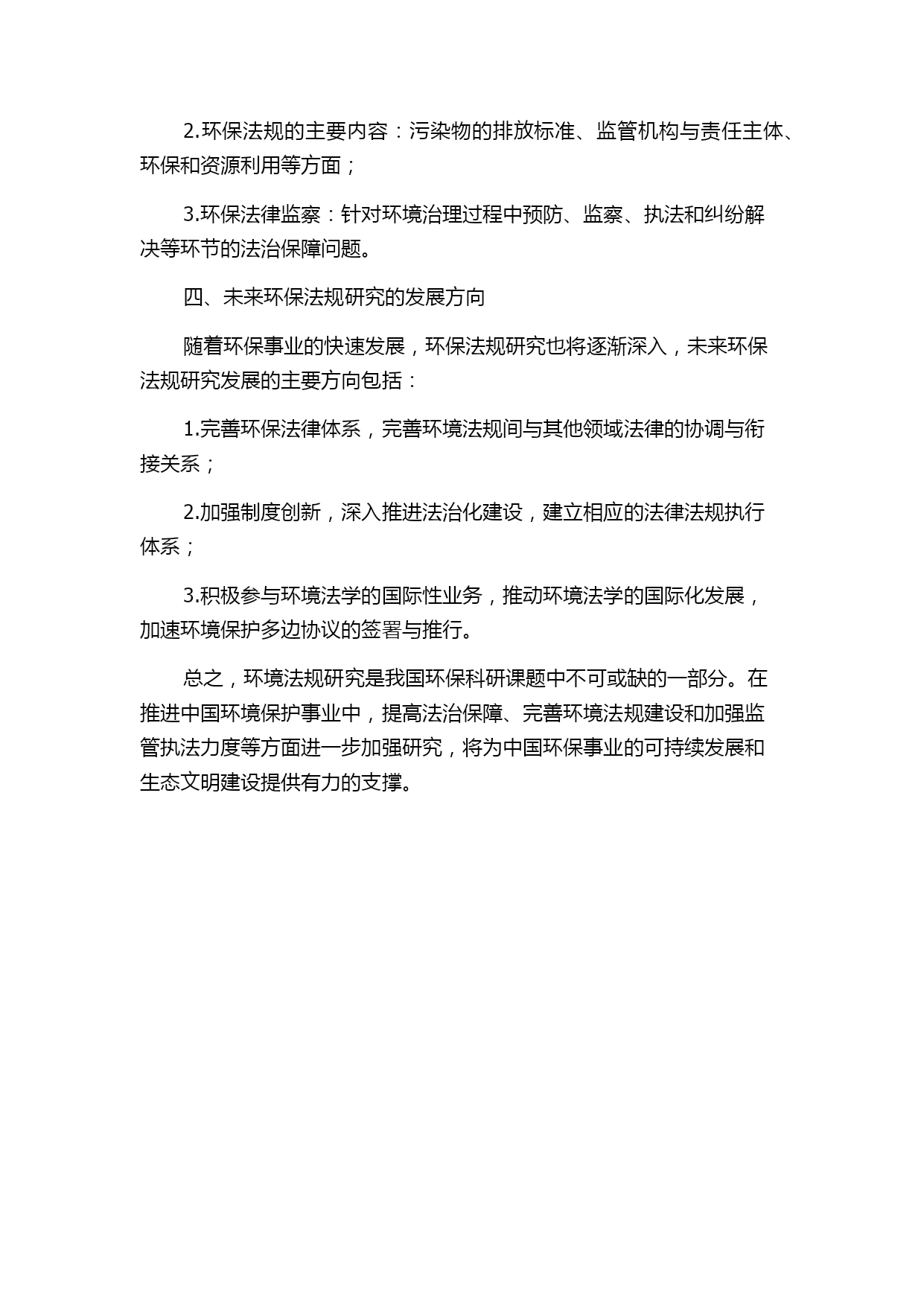 2.环保法规的主要内容：污染物的排放标准、监管机构与责任主体、环保和资源利用等方面；

3.环保法律监察：针对环境治理过程中预防、监察、执法和纠纷解决等环节的法治保障问题。

四、未来环保法规研究的发展方向

随着环保事业的快速发展，环保法规研究也将逐渐深入，未来环保法规研究发展的主要方向包括：

1.完善环保法律体系，完善环境法规间与其他领域法律的协调与衔接关系；

2.加强制度创新，深入推进法治化建设，建立相应的法律法规执行体系；

3.积极参与环境法学的国际性业务，推动环境法学的国际化发展，加速环境保护多边协议的签署与推行。

总之，环境法规研究是我国环保科研课题中不可或缺的一部分。在推进中国环境保护事业中，提高法治保障、完善环境法规建设和加强监管执法力度等方面进一步加强研究，将为中国环保事业的可持续发展和生态文明建设提供有力的支撑。